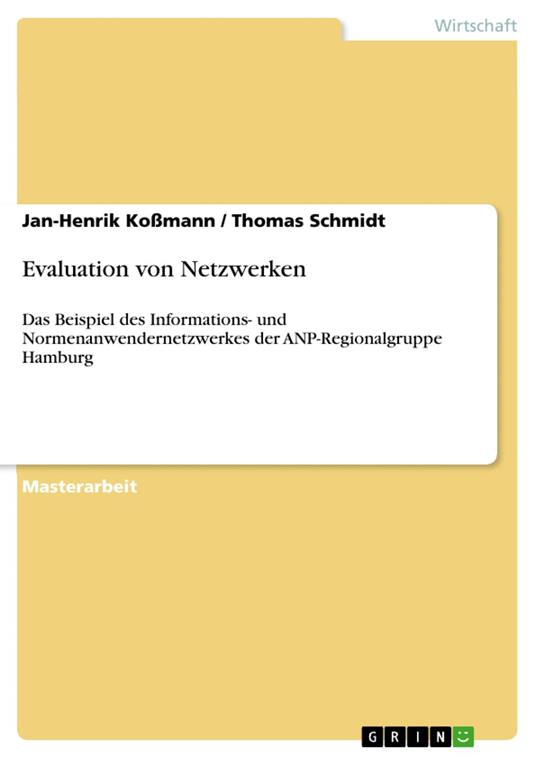 Wirtschaft

Jan-Henrik Koßmann / Thomas Schmidt

Evaluation von Netzwerken

Das Beispiel des Informations- und Normenanwendernetzwerkes der ANP-Regionalgruppe Hamburg

Masterarbeit

GRIN